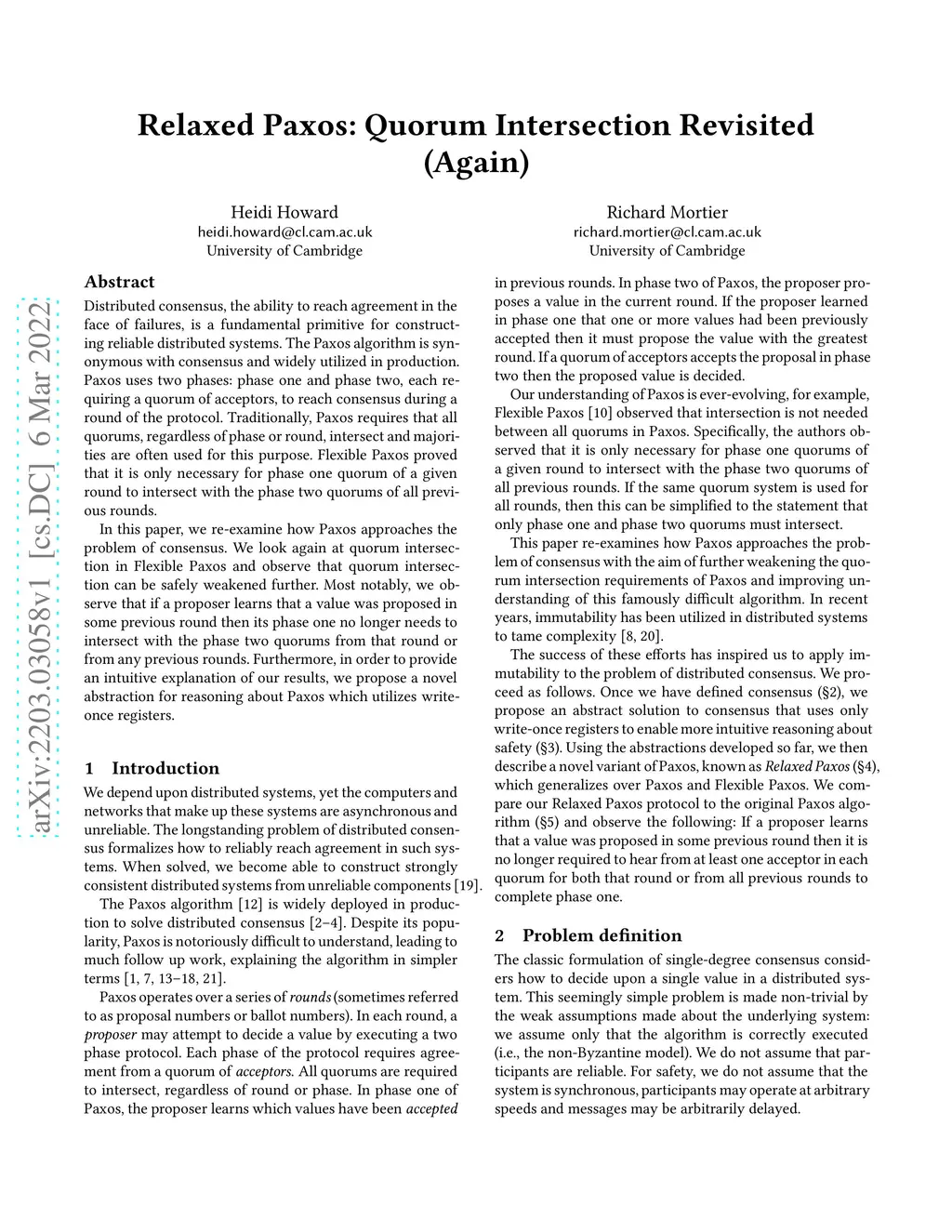 arXiv:2203.03058v1 [cs.DC] 6 Mar 2022

Relaxed Paxos: Quorum Intersection Revisited (Again)

Heidi Howard
heidi.howard@cl.cam.ac.uk
University of Cambridge

Richard Mortier
richard.mortier@cl.cam.ac.uk
University of Cambridge

Abstract

Distributed consensus, the ability to reach agreement in the face of failures, is a fundamental primitive for constructing reliable distributed systems. The Paxos algorithm is synonymous with consensus and widely utilized in production. Paxos uses two phases: phase one and phase two, each requiring a quorum of acceptors, to reach consensus during a round of the protocol. Traditionally, Paxos requires that all quorums, regardless of phase or round, intersect and majorities are often used for this purpose. Flexible Paxos proved that it is only necessary for phase one quorum of a given round to intersect with the phase two quorums of all previous rounds.

In this paper, we re-examine how Paxos approaches the problem of consensus. We look again at quorum intersection in Flexible Paxos and observe that quorum intersection can be safely weakened further. Most notably, we observe that if a proposer learns that a value was proposed in some previous round then its phase one no longer needs to intersect with the phase two quorums from that round or from any previous rounds. Furthermore, in order to provide an intuitive explanation of our results, we propose a novel abstraction for reasoning about Paxos which utilizes write-once registers.

1 Introduction

We depend upon distributed systems, yet the computers and networks that make up these systems are asynchronous and unreliable. The longstanding problem of distributed consensus formalizes how to reliably reach agreement in such systems. When solved, we become able to construct strongly consistent distributed systems from unreliable components [19].

The Paxos algorithm [12] is widely deployed in production to solve distributed consensus [2–4]. Despite its popularity, Paxos is notoriously difficult to understand, leading to much follow up work, explaining the algorithm in simpler terms [1, 7, 13–18, 21].

Paxos operates over a series of rounds (sometimes referred to as proposal numbers or ballot numbers). In each round, a proposer may attempt to decide a value by executing a two phase protocol. Each phase of the protocol requires agreement from a quorum of acceptors. All quorums are required to intersect, regardless of round or phase. In phase one of Paxos, the proposer learns which values have been accepted in previous rounds. In phase two of Paxos, the proposer proposes a value in the current round. If the proposer learned in phase one that one or more values had been previously accepted then it must propose the value with the greatest round. If a quorum of acceptors accepts the proposal in phase two then the proposed value is decided.

Our understanding of Paxos is ever-evolving, for example, Flexible Paxos [10] observed that intersection is not needed between all quorums in Paxos. Specifically, the authors observed that it is only necessary for phase one quorums of a given round to intersect with the phase two quorums of all previous rounds. If the same quorum system is used for all rounds, then this can be simplified to the statement that only phase one and phase two quorums must intersect.

This paper re-examines how Paxos approaches the problem of consensus with the aim of further weakening the quorum intersection requirements of Paxos and improving understanding of this famously difficult algorithm. In recent years, immutability has been utilized in distributed systems to tame complexity [8, 20].

The success of these efforts has inspired us to apply immutability to the problem of distributed consensus. We proceed as follows. Once we have defined consensus (§2), we propose an abstract solution to consensus that uses only write-once registers to enable more intuitive reasoning about safety (§3). Using the abstractions developed so far, we then describe a novel variant of Paxos, known as Relaxed Paxos (§4), which generalizes over Paxos and Flexible Paxos. We compare our Relaxed Paxos protocol to the original Paxos algorithm (§5) and observe the following: If a proposer learns that a value was proposed in some previous round then it is no longer required to hear from at least one acceptor in each quorum for both that round or from all previous rounds to complete phase one.

2 Problem definition

The classic formulation of single-degree consensus considers how to decide upon a single value in a distributed system. This seemingly simple problem is made non-trivial by the weak assumptions made about the underlying system: we assume only that the algorithm is correctly executed (i.e., the non-Byzantine model). We do not assume that participants are reliable. For safety, we do not assume that the system is synchronous, participants may operate at arbitrary speeds and messages may be arbitrarily delayed.